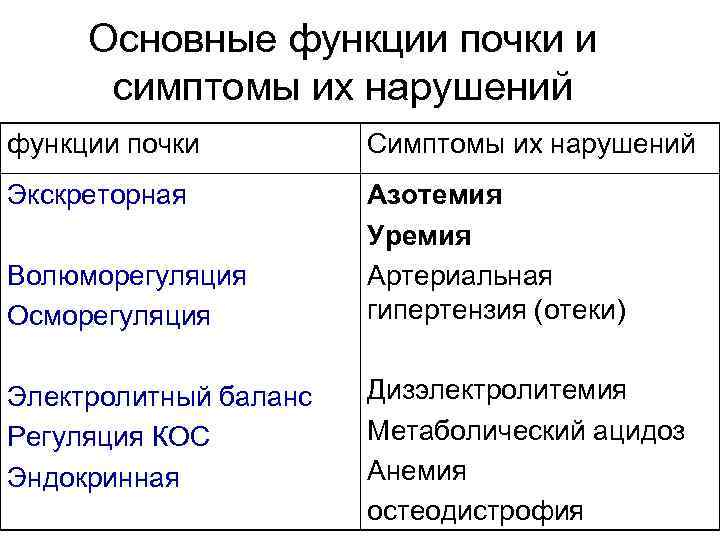 Основные функции почки и симптомы их нарушений

| функции почки | Симптомы их нарушений |
|---|---|
| Экскреторная | **Азотемия** **Уремия** |
| Волюморегуляция Осморегуляция | Артериальная гипертензия (отеки) |
| Электролитный баланс | Дизэлектролитемия |
| Регуляция КОС | Метаболический ацидоз |
| Эндокринная | Анемия остеодистрофия |